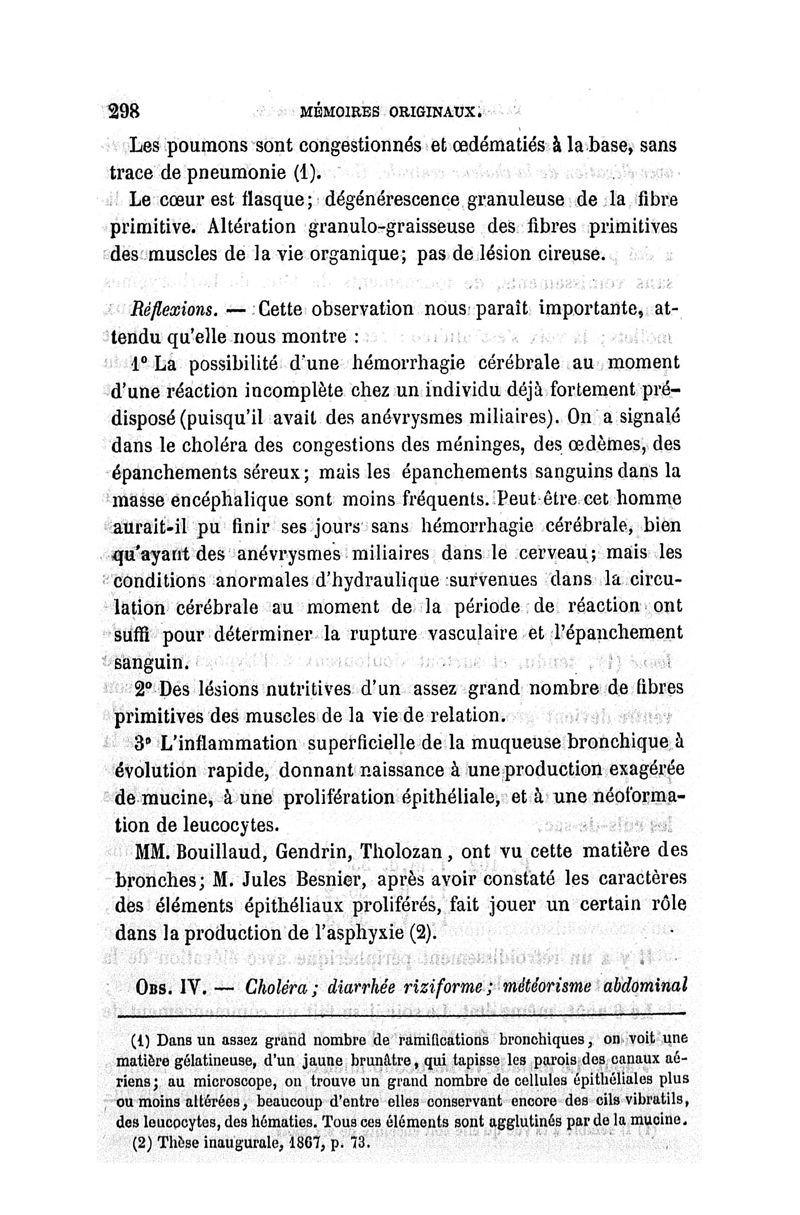 298 MÉMOIRES ORIGINAUX.

Les poumons sont congestionnés et œdématiés à la base, sans trace de pneumonie (1).

Le cœur est flasque; dégénérescence granuleuse de la fibre primitive. Altération granulo-graisseuse des fibres primitives des muscles de la vie organique; pas de lésion cireuse.

Réflexions. — Cette observation nous paraît importante, attendu qu'elle nous montre :

1° La possibilité d'une hémorrhagie cérébrale au moment d'une réaction incomplète chez un individu déjà fortement prédisposé (puisqu'il avait des anévrysmes miliaires). On a signalé dans le choléra des congestions des méninges, des œdèmes, des épanchements séreux; mais les épanchements sanguins dans la masse encéphalique sont moins fréquents. Peut-être cet homme aurait-il pu finir ses jours sans hémorrhagie cérébrale, bien qu'ayant des anévrysmes miliaires dans le cerveau; mais les conditions anormales d'hydraulique survenues dans la circulation cérébrale au moment de la période de réaction ont suffi pour déterminer la rupture vasculaire et l'épanchement sanguin.

2° Des lésions nutritives d'un assez grand nombre de fibres primitives des muscles de la vie de relation.

3° L'inflammation superficielle de la muqueuse bronchique à évolution rapide, donnant naissance à une production exagérée de mucine, à une prolifération épithéliale, et à une néoformation de leucocytes.

MM. Bouillaud, Gendrin, Tholozan, ont vu cette matière des bronches; M. Jules Besnier, après avoir constaté les caractères des éléments épithéliaux proliférés, fait jouer un certain rôle dans la production de l'asphyxie (2).

Obs. IV. — Choléra; diarrhée riziforme; météorisme abdominal

(1) Dans un assez grand nombre de ramifications bronchiques, on voit une matière gélatineuse, d'un jaune brunâtre, qui tapisse les parois des canaux aériens; au microscope, on trouve un grand nombre de cellules épithéliales plus ou moins altérées, beaucoup d'entre elles conservant encore des cils vibratils, des leucocytes, des hématies. Tous ces éléments sont agglutinés par de la mucine.

(2) Thèse inaugurale, 1867, p. 73.